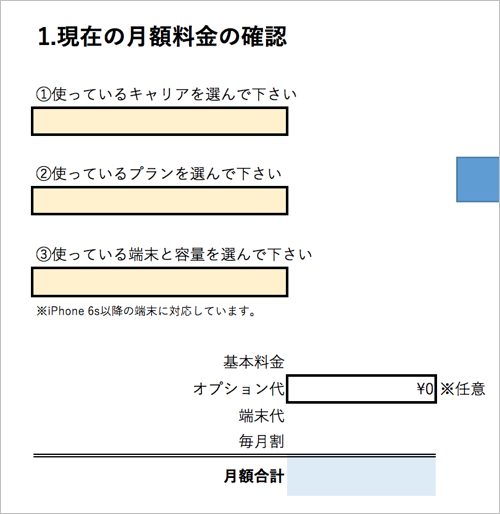 1.現在の月額料金の確認

①使っているキャリアを選んで下さい

②使っているプランを選んで下さい

③使っている端末と容量を選んで下さい

※iPhone 6s以降の端末に対応しています。

基本料金
オプション代 ¥0 ※任意
端末代
毎月割

月額合計